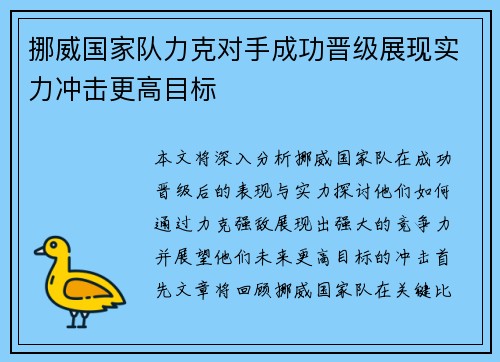 挪威国家队力克对手成功晋级展现实力冲击更高目标

本文将深入分析挪威国家队在成功晋级后的表现与实力探讨他们如何通过力克强敌展现出强大的竞争力并展望他们未来更高目标的冲击首先文章将回顾挪威国家队在关键比